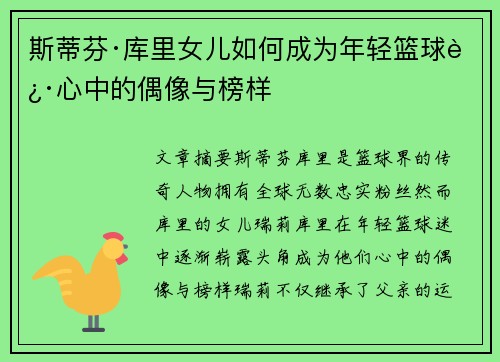 斯蒂芬·库里女儿如何成为年轻篮球è¿·心中的偶像与榜样

文章摘要斯蒂芬库里是篮球界的传奇人物拥有全球无数忠实粉丝然而库里的女儿瑞莉库里在年轻篮球迷中逐渐崭露头角成为他们心中的偶像与榜样瑞莉不仅继承了父亲的运